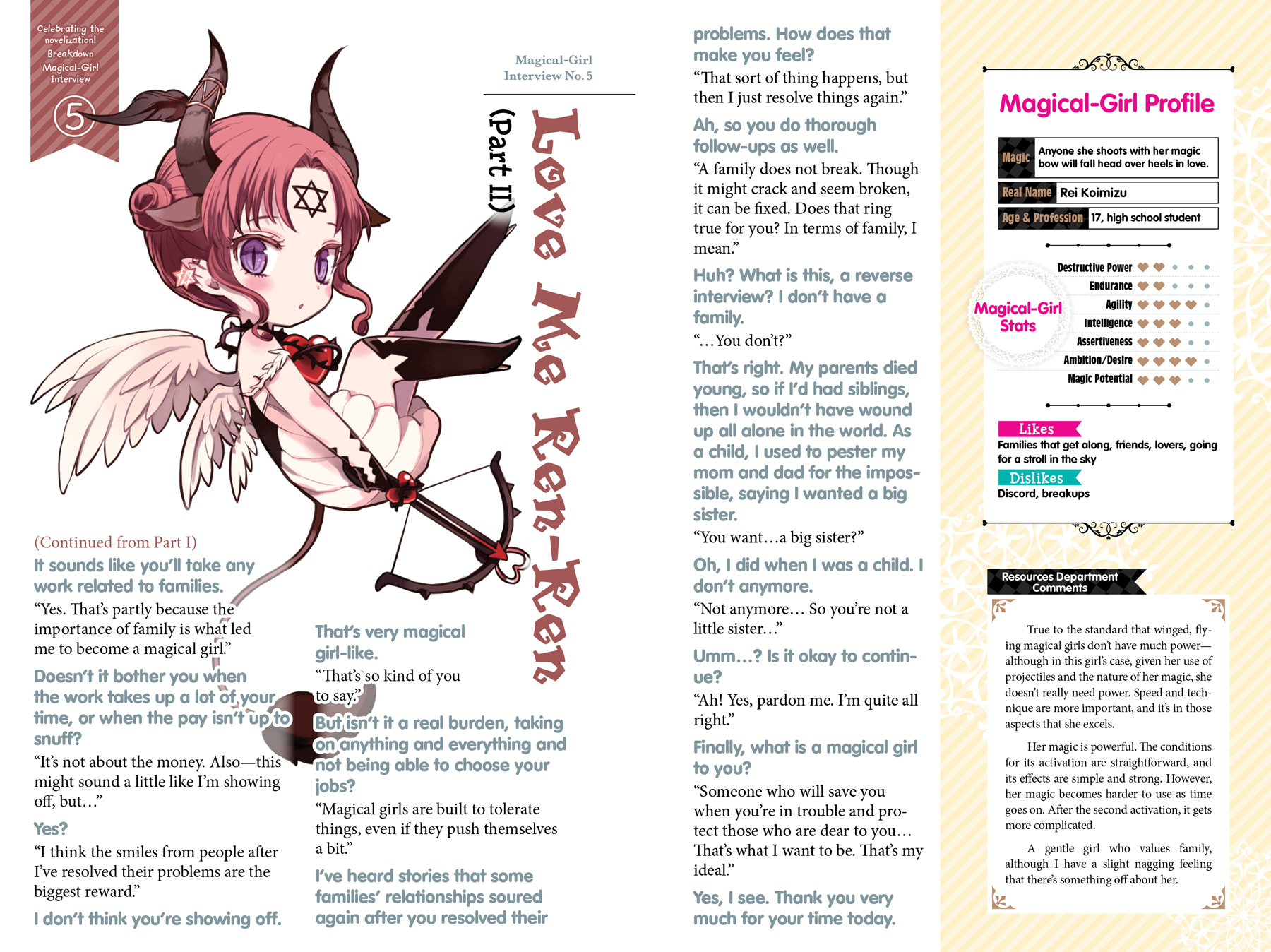 Celebrating the novelization!
Breakdown
Magical-Girl Interview
5

Magical-Girl
Interview No. 5

Love Me Ren-Ren
(Part II)

(Continued from Part I)

It sounds like you'll take any work related to families.

"Yes. That's partly because the importance of family is what led me to become a magical girl."

Doesn't it bother you when the work takes up a lot of your time, or when the pay isn't up to snuff?

"It's not about the money. Also—this might sound a little like I'm showing off, but…"

Yes?

"I think the smiles from people after I've resolved their problems are the biggest reward."

I don't think you're showing off. That's very magical girl-like.

"That's so kind of you to say."

But isn't it a real burden, taking on anything and everything and not being able to choose your jobs?

"Magical girls are built to tolerate things, even if they push themselves a bit."

I've heard stories that some families' relationships soured again after you resolved their problems. How does that make you feel?

"That sort of thing happens, but then I just resolve things again."

Ah, so you do thorough follow-ups as well.

"A family does not break. Though it might crack and seem broken, it can be fixed. Does that ring true for you? In terms of family, I mean."

Huh? What is this, a reverse interview? I don't have a family.

"…You don't?"

That's right. My parents died young, so if I'd had siblings, then I wouldn't have wound up all alone in the world. As a child, I used to pester my mom and dad for the impossible, saying I wanted a big sister.

"You want…a big sister?"

Oh, I did when I was a child. I don't anymore.

"Not anymore… So you're not a little sister…"

Umm…? Is it okay to continue?

"Ah! Yes, pardon me. I'm quite all right."

Finally, what is a magical girl to you?

"Someone who will save you when you're in trouble and protect those who are dear to you… That's what I want to be. That's my ideal."

Yes, I see. Thank you very much for your time today.

Magical-Girl Profile

Magic
Anyone she shoots with her magic bow will fall head over heels in love.
Real Name
Rei Koimizu
Age & Profession
17, high school student

Magical-Girl Stats
Destructive Power
Endurance
Agility
Intelligence
Assertiveness
Ambition/Desire
Magic Potential

Likes
Families that get along, friends, lovers, going for a stroll in the sky
Dislikes
Discord, breakups

Resources Department Comments

True to the standard that winged, flying magical girls don't have much power—although in this girl's case, given her use of projectiles and the nature of her magic, she doesn't really need power. Speed and technique are more important, and it's in those aspects that she excels.

Her magic is powerful. The conditions for its activation are straightforward, and its effects are simple and strong. However, her magic becomes harder to use as time goes on. After the second activation, it gets more complicated.

A gentle girl who values family, although I have a slight nagging feeling that there's something off about her.